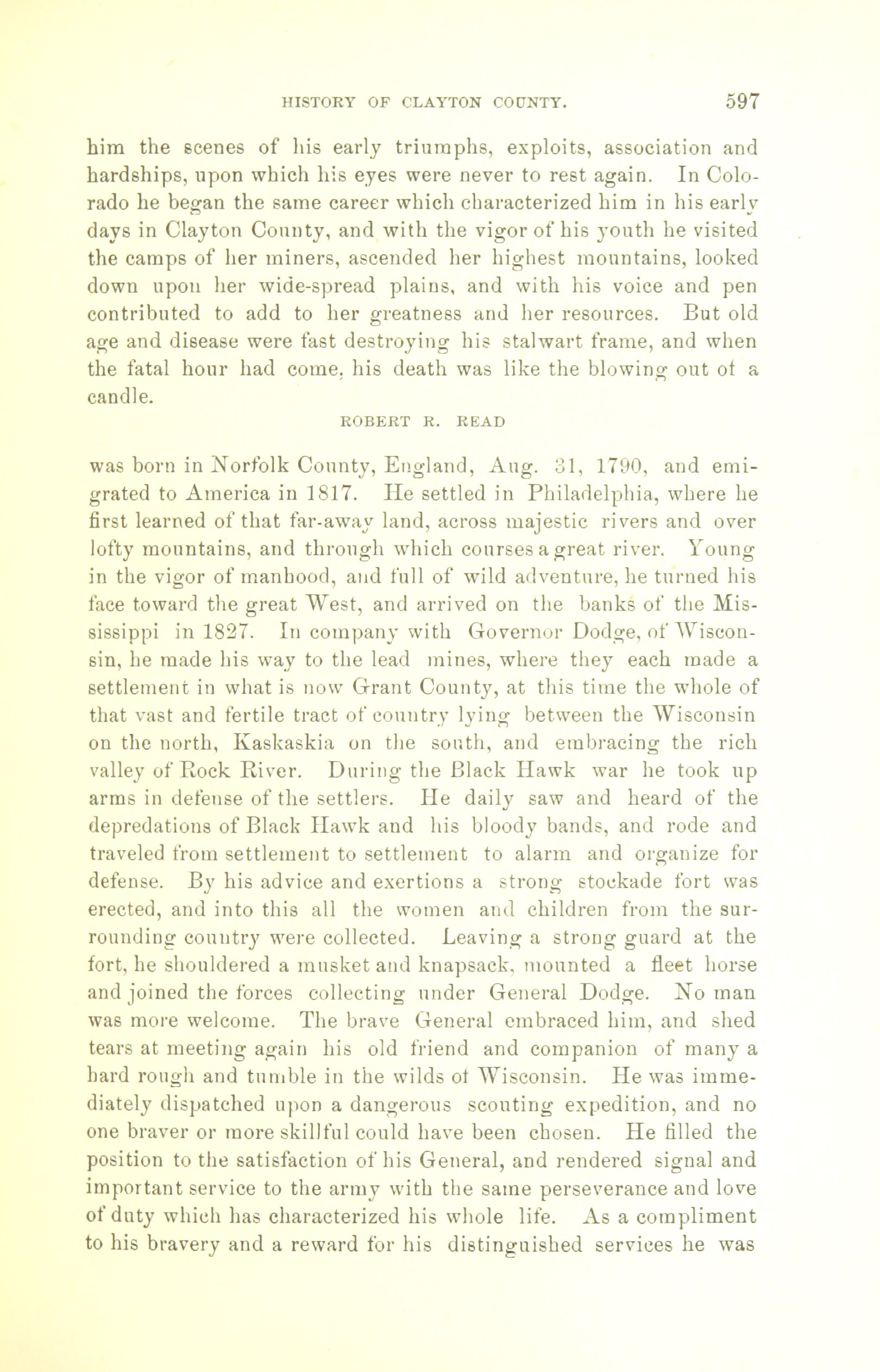 HISTORY OF CLAYTON COUNTY. 597

him the scenes of his early triumphs, exploits, association and hardships, upon which his eyes were never to rest again. In Colorado he began the same career which characterized him in his early days in Clayton County, and with the vigor of his youth he visited the camps of her miners, ascended her highest mountains, looked down upon her wide-spread plains, and with his voice and pen contributed to add to her greatness and her resources. But old age and disease were fast destroying his stalwart frame, and when the fatal hour had come, his death was like the blowing out of a candle.

ROBERT R. READ

was born in Norfolk County, England, Aug. 31, 1790, and emigrated to America in 1817. He settled in Philadelphia, where he first learned of that far-away land, across majestic rivers and over lofty mountains, and through which courses a great river. Young in the vigor of manhood, and full of wild adventure, he turned his face toward the great West, and arrived on the banks of the Mississippi in 1827. In company with Governor Dodge, of Wisconsin, he made his way to the lead mines, where they each made a settlement in what is now Grant County, at this time the whole of that vast and fertile tract of country lying between the Wisconsin on the north, Kaskaskia on the south, and embracing the rich valley of Rock River. During the Black Hawk war he took up arms in defense of the settlers. He daily saw and heard of the depredations of Black Hawk and his bloody bands, and rode and traveled from settlement to settlement to alarm and organize for defense. By his advice and exertions a strong stockade fort was erected, and into this all the women and children from the surrounding country were collected. Leaving a strong guard at the fort, he shouldered a musket and knapsack, mounted a fleet horse and joined the forces collecting under General Dodge. No man was more welcome. The brave General embraced him, and shed tears at meeting again his old friend and companion of many a hard rough and tumble in the wilds of Wisconsin. He was immediately dispatched upon a dangerous scouting expedition, and no one braver or more skillful could have been chosen. He filled the position to the satisfaction of his General, and rendered signal and important service to the army with the same perseverance and love of duty which has characterized his whole life. As a compliment to his bravery and a reward for his distinguished services he was